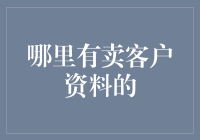 哪里有卖客户资料的